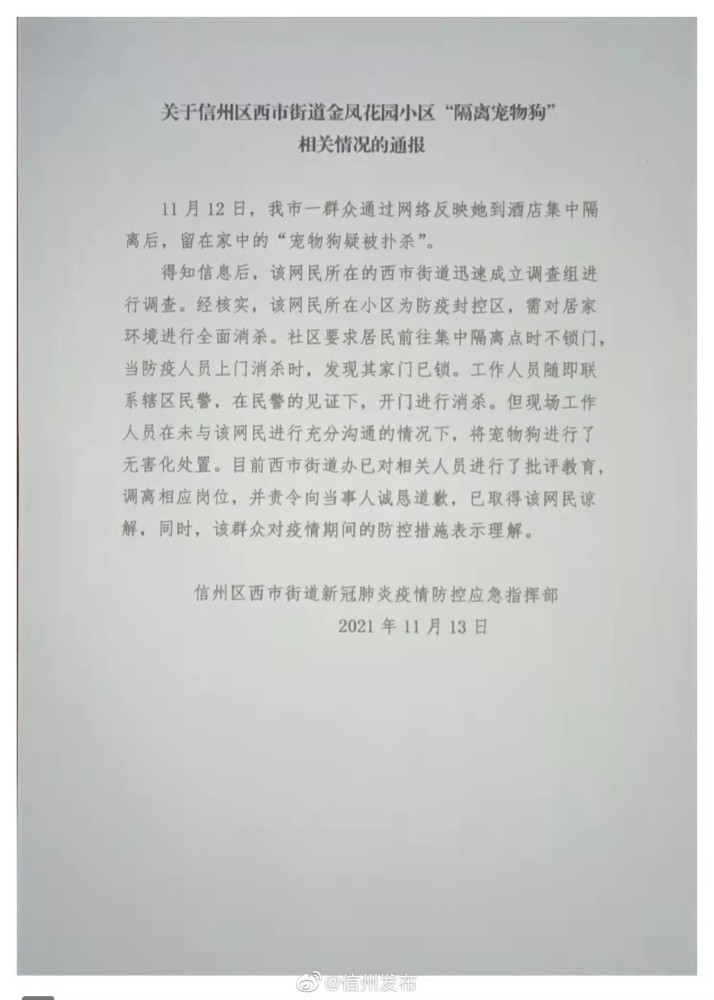 关于信州区西市街道金凤花园小区“隔离宠物狗”
相关情况的通报

11月12日，我市一群众通过网络反映她到酒店集中隔离后，留在家中的“宠物狗疑被扑杀”。

得知信息后，该网民所在的西市街道迅速成立调查组进行调查。经核实，该网民所在小区为防疫封控区，需对居家环境进行全面消杀。社区要求居民前往集中隔离点时不锁门，当防疫人员上门消杀时，发现其家门已锁。工作人员随即联系辖区民警，在民警的见证下，开门进行消杀。但现场工作人员在未与该网民进行充分沟通的情况下，将宠物狗进行了无害化处置。目前西市街道办已对相关人员进行了批评教育，调离相应岗位，并责令向当事人诚恳道歉，已取得该网民谅解，同时，该群众对疫情期间的防控措施表示理解。

信州区西市街道新冠肺炎疫情防控应急指挥部
2021年11月13日

@信州发布